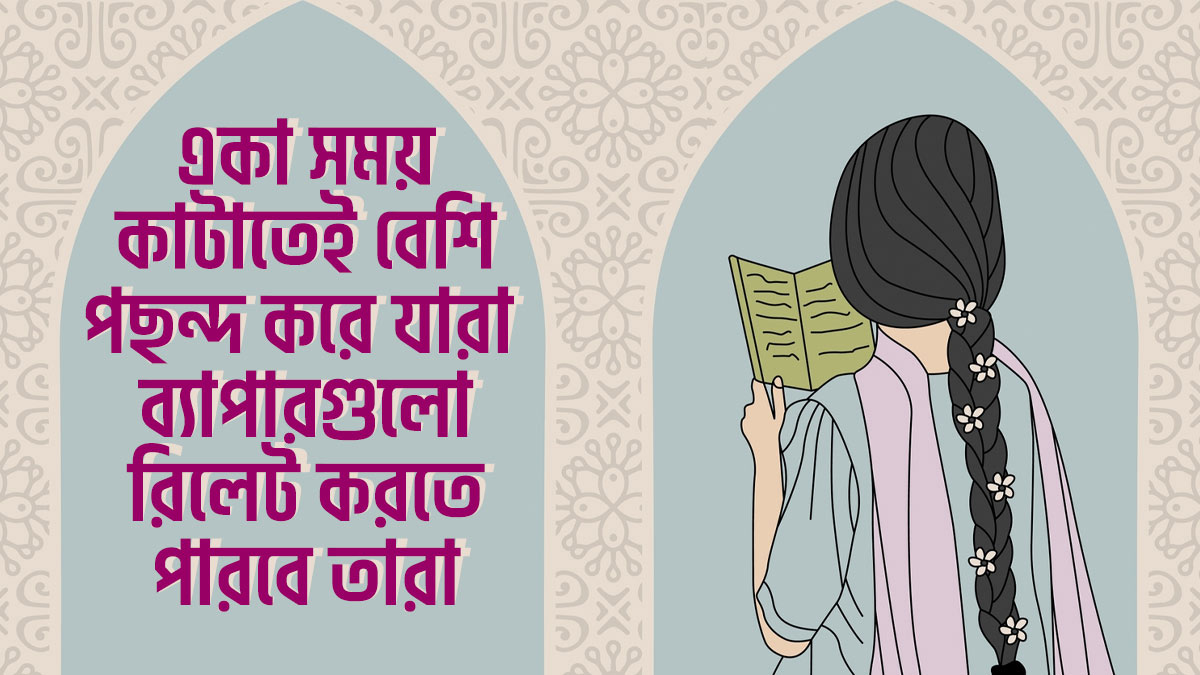 একা সময় কাটাতেই বেশি পছন্দ করে যারা ব্যাপারগুলো রিলেট করতে পারবে তারা